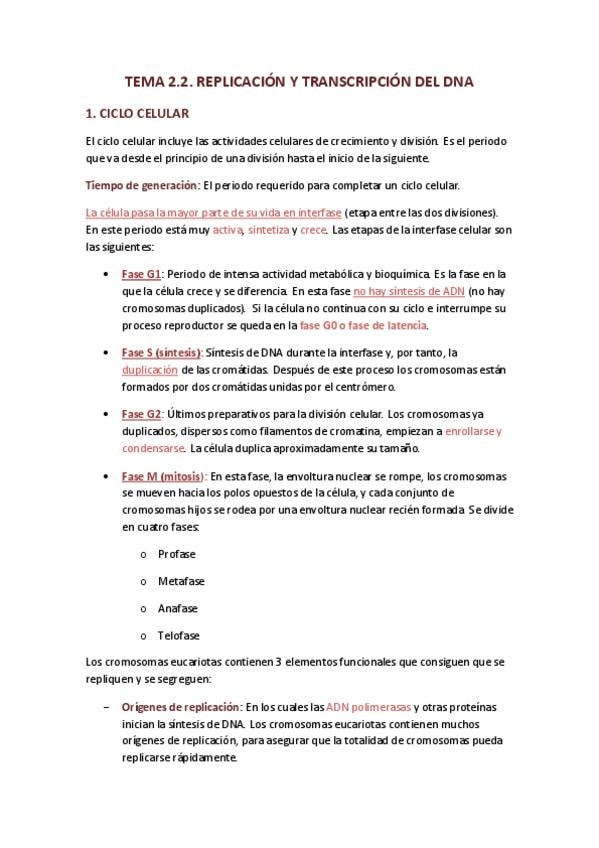 TEMA 2.2. REPLICACIÓN Y TRANSCRIPCIÓN DEL DNA

1. CICLO CELULAR

El ciclo celular incluye las actividades celulares de crecimiento y división. Es el periodo que va desde el principio de una división hasta el inicio de la siguiente.

Tiempo de generación: El periodo requerido para completar un ciclo celular.

La célula pasa la mayor parte de su vida en interfase (etapa entre las dos divisiones). En este periodo está muy activa, sintetiza y crece. Las etapas de la interfase celular son las siguientes:

• Fase G1: Periodo de intensa actividad metabólica y bioquímica. Es la fase en la que la célula crece y se diferencia. En esta fase no hay síntesis de ADN (no hay cromosomas duplicados). Si la célula no continua con su ciclo e interrumpe su proceso reproductor se queda en la fase G0 o fase de latencia.

• Fase S (síntesis): Síntesis de DNA durante la interfase y, por tanto, la duplicación de las cromátidas. Después de este proceso los cromosomas están formados por dos cromátidas unidas por el centrómero.

• Fase G2: Últimos preparativos para la división celular. Los cromosomas ya duplicados, dispersos como filamentos de cromatina, empiezan a enrollarse y condensarse. La célula duplica aproximadamente su tamaño.

• Fase M (mitosis): En esta fase, la envoltura nuclear se rompe, los cromosomas se mueven hacia los polos opuestos de la célula, y cada conjunto de cromosomas hijos se rodea por una envoltura nuclear recién formada. Se divide en cuatro fases:

o Profase

o Metafase

o Anafase

o Telofase

Los cromosomas eucariotas contienen 3 elementos funcionales que consiguen que se repliquen y se segreguen:

– Orígenes de replicación: En los cuales las ADN polimerasas y otras proteínas inician la síntesis de DNA. Los cromosomas eucariotas contienen muchos orígenes de replicación, para asegurar que la totalidad de cromosomas pueda replicarse rápidamente.